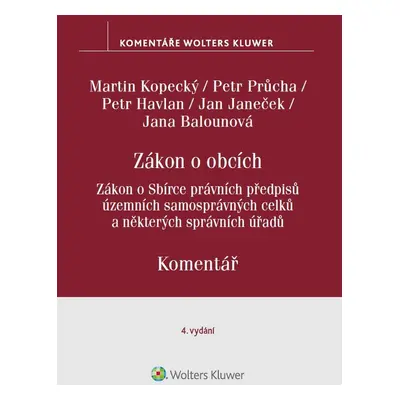 KOMENTÁŘE WOLTERS KLUWER

Martin Kopecký / Petr Průcha / Petr Havlan / Jan Janeček / Jana Balounová

Zákon o obcích

Zákon o Sbírce právních předpisů územních samosprávných celků a některých správních úřadů

Komentář

4. vydání

Wolters Kluwer